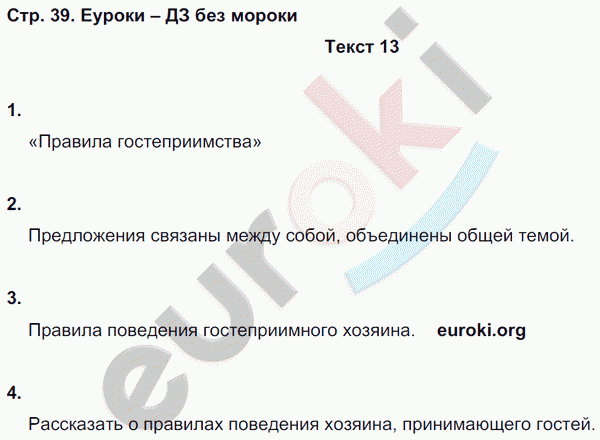 Стр. 39. Еуроки – ДЗ без мороки

Текст 13

1.

«Правила гостеприимства»

2.

Предложения связаны между собой, объединены общей темой.

3.

Правила поведения гостеприимного хозяина. euroki.org

4.

Рассказать о правилах поведения хозяина, принимающего гостей.

euroki